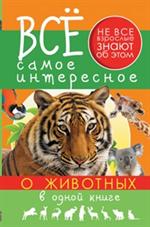 ВСЁ
самое интересное

НЕ ВСЕ ВЗРОСЛЫЕ ЗНАЮТ ОБ ЭТОМ

О ЖИВОТНЫХ
в одной книге